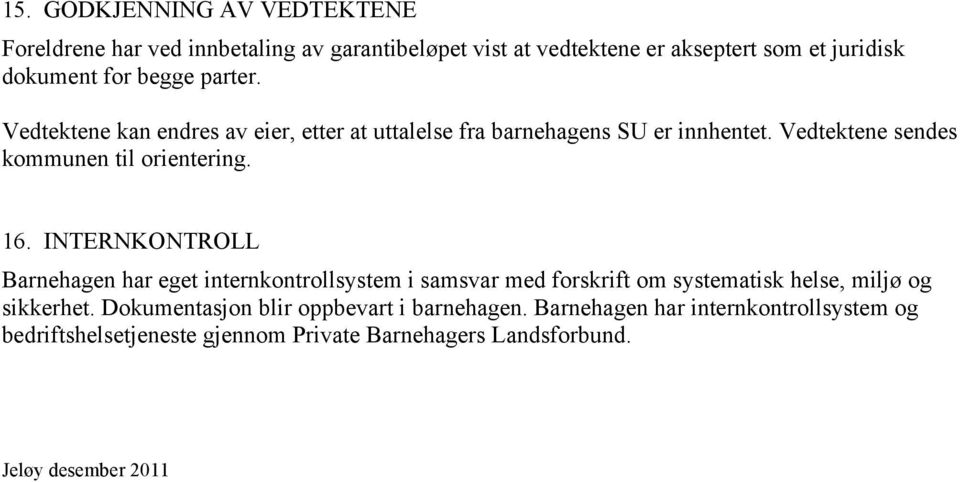 15. GODKJENNING AV VEDTEKTENE

Foreldrene har ved innbetaling av garantibeløpet vist at vedtektene er akseptert som et juridisk dokument for begge parter.

Vedtektene kan endres av eier, etter at uttalelse fra barnehagens SU er innhentet. Vedtektene sendes kommunen til orientering.

16. INTERNKONTROLL

Barnehagen har eget internkontrollsystem i samsvar med forskrift om systematisk helse, miljø og sikkerhet. Dokumentasjon blir oppbevart i barnehagen. Barnehagen har internkontrollsystem og bedriftshelsetjeneste gjennom Private Barnehagers Landsforbund.

Jeløy desember 2011